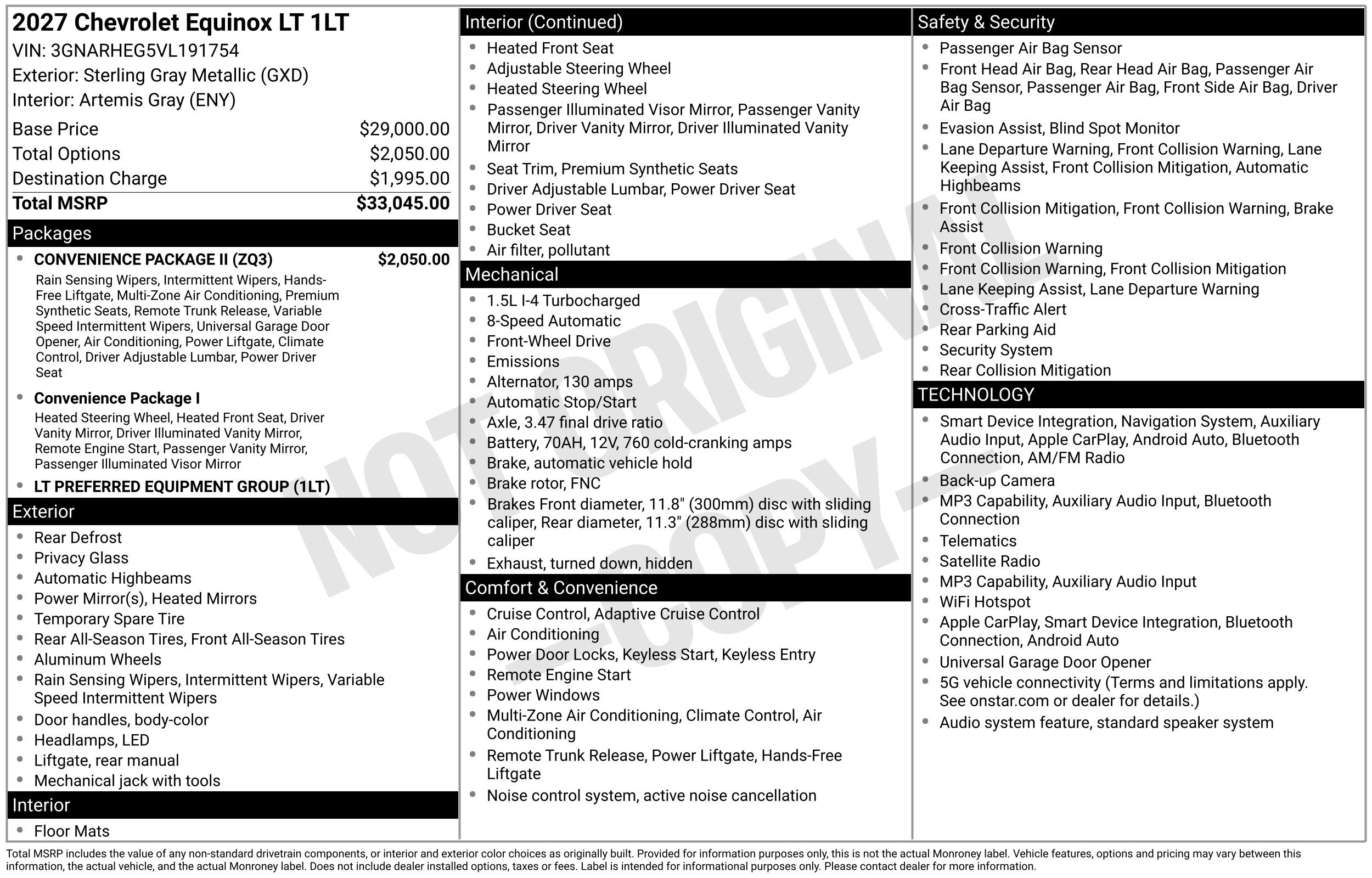 2027 Chevrolet Equinox LT 1LT
VIN: 3GNARHEG5VL191754
Exterior: Sterling Gray Metallic (GXD)
Interior: Artemis Gray (ENY)

Base Price $29,000.00
Total Options $2,050.00
Destination Charge $1,995.00
Total MSRP $33,045.00

Packages

• CONVENIENCE PACKAGE II (ZQ3) $2,050.00
Rain Sensing Wipers, Intermittent Wipers, Hands-Free Liftgate, Multi-Zone Air Conditioning, Premium Synthetic Seats, Remote Trunk Release, Variable Speed Intermittent Wipers, Universal Garage Door Opener, Air Conditioning, Power Liftgate, Climate Control, Driver Adjustable Lumbar, Power Driver Seat

• Convenience Package I
Heated Steering Wheel, Heated Front Seat, Driver Vanity Mirror, Driver Illuminated Vanity Mirror, Remote Engine Start, Passenger Vanity Mirror, Passenger Illuminated Visor Mirror

• LT PREFERRED EQUIPMENT GROUP (1LT)

Exterior
• Rear Defrost
• Privacy Glass
• Automatic Highbeams
• Power Mirror(s), Heated Mirrors
• Temporary Spare Tire
• Rear All-Season Tires, Front All-Season Tires
• Aluminum Wheels
• Rain Sensing Wipers, Intermittent Wipers, Variable Speed Intermittent Wipers
• Door handles, body-color
• Headlamps, LED
• Liftgate, rear manual
• Mechanical jack with tools

Interior
• Floor Mats

Interior (Continued)
• Heated Front Seat
• Adjustable Steering Wheel
• Heated Steering Wheel
• Passenger Illuminated Visor Mirror, Passenger Vanity Mirror, Driver Vanity Mirror, Driver Illuminated Vanity Mirror
• Seat Trim, Premium Synthetic Seats
• Driver Adjustable Lumbar, Power Driver Seat
• Power Driver Seat
• Bucket Seat
• Air filter, pollutant

Mechanical
• 1.5L I-4 Turbocharged
• 8-Speed Automatic
• Front-Wheel Drive
• Emissions
• Alternator, 130 amps
• Automatic Stop/Start
• Axle, 3.47 final drive ratio
• Battery, 70AH, 12V, 760 cold-cranking amps
• Brake, automatic vehicle hold
• Brake rotor, FNC
• Brakes Front diameter, 11.8" (300mm) disc with sliding caliper, Rear diameter, 11.3" (288mm) disc with sliding caliper
• Exhaust, turned down, hidden

Comfort & Convenience
• Cruise Control, Adaptive Cruise Control
• Air Conditioning
• Power Door Locks, Keyless Start, Keyless Entry
• Remote Engine Start
• Power Windows
• Multi-Zone Air Conditioning, Climate Control, Air Conditioning
• Remote Trunk Release, Power Liftgate, Hands-Free Liftgate
• Noise control system, active noise cancellation

Safety & Security
• Passenger Air Bag Sensor
• Front Head Air Bag, Rear Head Air Bag, Passenger Air Bag Sensor, Passenger Air Bag, Front Side Air Bag, Driver Air Bag
• Evasion Assist, Blind Spot Monitor
• Lane Departure Warning, Front Collision Warning, Lane Keeping Assist, Front Collision Mitigation, Automatic Highbeams
• Front Collision Mitigation, Front Collision Warning, Brake Assist
• Front Collision Warning
• Front Collision Warning, Front Collision Mitigation
• Lane Keeping Assist, Lane Departure Warning
• Cross-Traffic Alert
• Rear Parking Aid
• Security System
• Rear Collision Mitigation

TECHNOLOGY
• Smart Device Integration, Navigation System, Auxiliary Audio Input, Apple CarPlay, Android Auto, Bluetooth Connection, AM/FM Radio
• Back-up Camera
• MP3 Capability, Auxiliary Audio Input, Bluetooth Connection
• Telematics
• Satellite Radio
• MP3 Capability, Auxiliary Audio Input
• WiFi Hotspot
• Apple CarPlay, Smart Device Integration, Bluetooth Connection, Android Auto
• Universal Garage Door Opener
• 5G vehicle connectivity (Terms and limitations apply. See onstar.com or dealer for details.)
• Audio system feature, standard speaker system

Total MSRP includes the value of any non-standard drivetrain components, or interior and exterior color choices as originally built. Provided for information purposes only, this is not the actual Monroney label. Vehicle features, options and pricing may vary between this information, the actual vehicle, and the actual Monroney label. Does not include dealer installed options, taxes or fees. Label is intended for informational purposes only. Please contact dealer for more information.

NOT ORIGINAL - COPY -